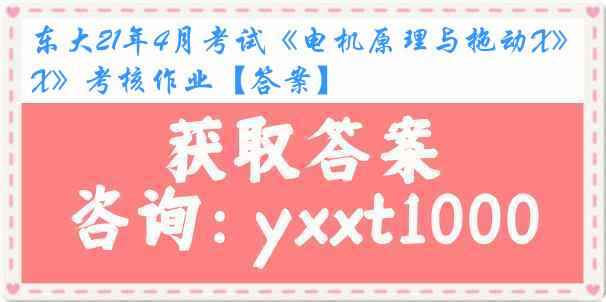 东大21年4月考试《电机原理与拖动X》X》考核作业【答案】

获取答案

咨询：yxxt1000